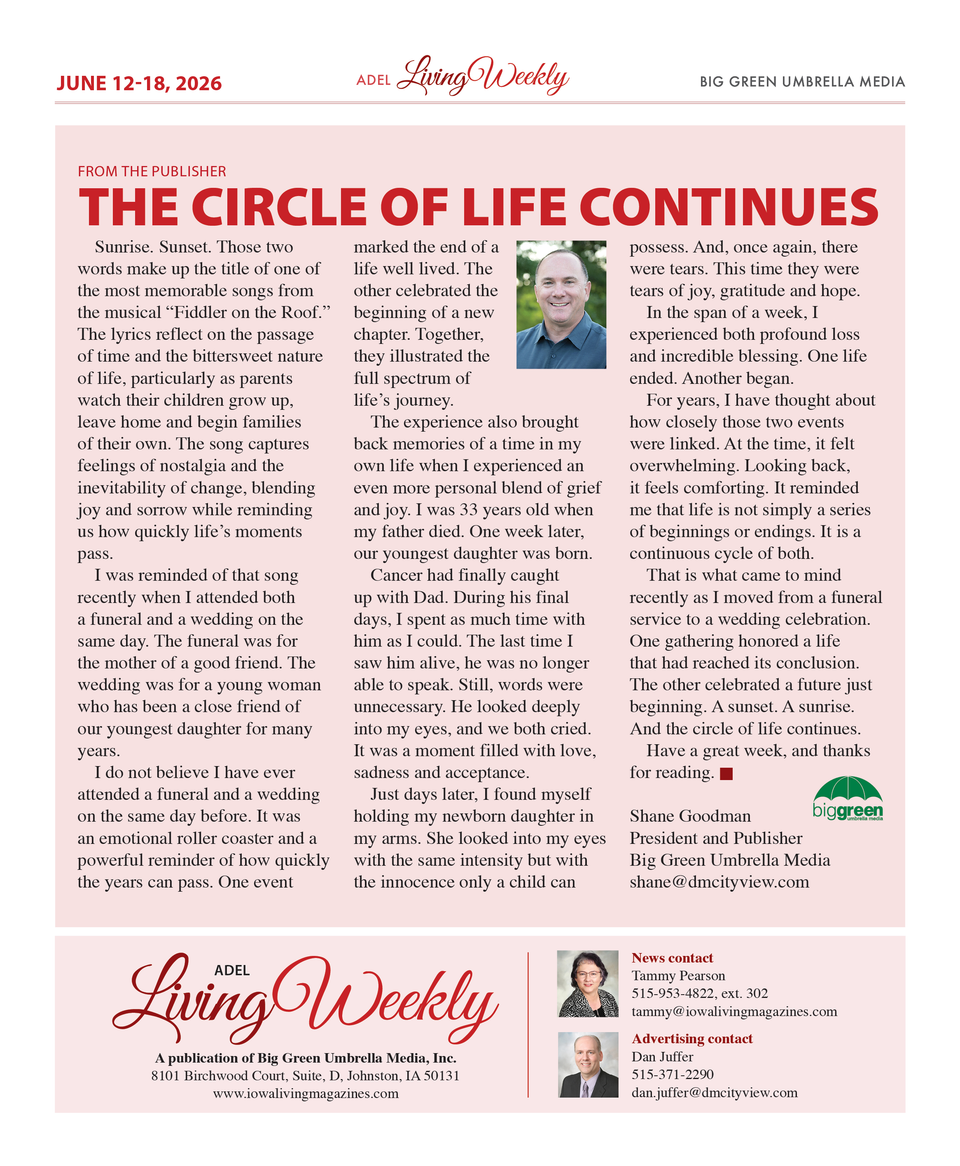 JUNE 12-18, 2026

ADEL Living Weekly

BIG GREEN UMBRELLA MEDIA

FROM THE PUBLISHER

THE CIRCLE OF LIFE CONTINUES

Sunrise. Sunset. Those two words make up the title of one of the most memorable songs from the musical "Fiddler on the Roof." The lyrics reflect on the passage of time and the bittersweet nature of life, particularly as parents watch their children grow up, leave home and begin families of their own. The song captures feelings of nostalgia and the inevitability of change, blending joy and sorrow while reminding us how quickly life's moments pass.

I was reminded of that song recently when I attended both a funeral and a wedding on the same day. The funeral was for the mother of a good friend. The wedding was for a young woman who has been a close friend of our youngest daughter for many years.

I do not believe I have ever attended a funeral and a wedding on the same day before. It was an emotional roller coaster and a powerful reminder of how quickly the years can pass. One event marked the end of a life well lived. The other celebrated the beginning of a new chapter. Together, they illustrated the full spectrum of life's journey.

The experience also brought back memories of a time in my own life when I experienced an even more personal blend of grief and joy. I was 33 years old when my father died. One week later, our youngest daughter was born.

Cancer had finally caught up with Dad. During his final days, I spent as much time with him as I could. The last time I saw him alive, he was no longer able to speak. Still, words were unnecessary. He looked deeply into my eyes, and we both cried. It was a moment filled with love, sadness and acceptance.

Just days later, I found myself holding my newborn daughter in my arms. She looked into my eyes with the same intensity but with the innocence only a child can possess. And, once again, there were tears. This time they were tears of joy, gratitude and hope.

In the span of a week, I experienced both profound loss and incredible blessing. One life ended. Another began.

For years, I have thought about how closely those two events were linked. At the time, it felt overwhelming. Looking back, it feels comforting. It reminded me that life is not simply a series of beginnings or endings. It is a continuous cycle of both.

That is what came to mind recently as I moved from a funeral service to a wedding celebration. One gathering honored a life that had reached its conclusion. The other celebrated a future just beginning. A sunset. A sunrise. And the circle of life continues.

Have a great week, and thanks for reading.

Shane Goodman
President and Publisher
Big Green Umbrella Media
shane@dmcityview.com

biggreen umbrella media

ADEL
Living Weekly
A publication of Big Green Umbrella Media, Inc.
8101 Birchwood Court, Suite, D, Johnston, IA 50131
www.iowalivingmagazines.com

News contact
Tammy Pearson
515-953-4822, ext. 302
tammy@iowalivingmagazines.com

Advertising contact
Dan Juffer
515-371-2290
dan.juffer@dmcityview.com